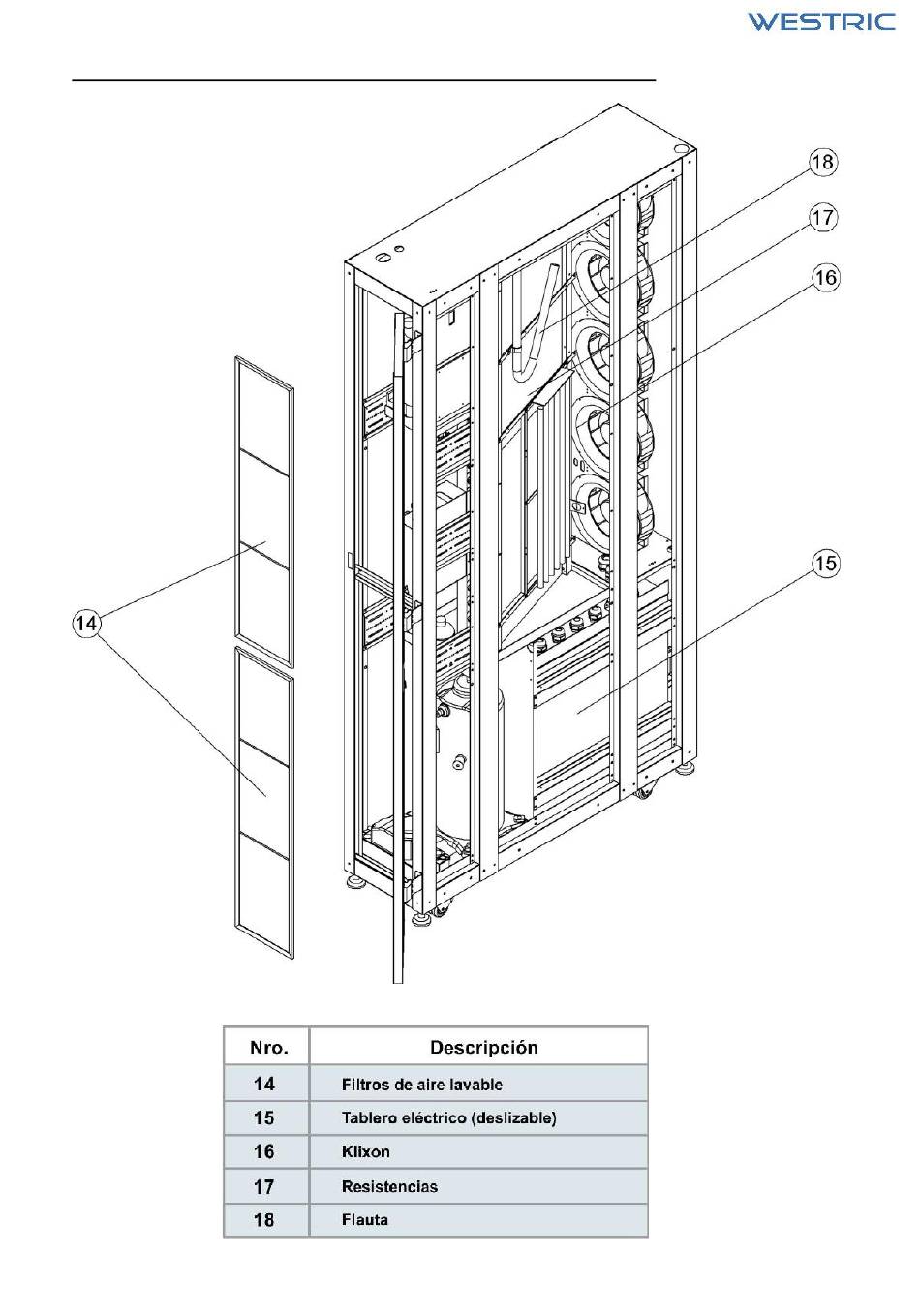 WESTRIC

18
17
16
15
14

| Nro. | Descripción |
|---|---|
| 14 | Filtros de aire lavable |
| 15 | Tablero eléctrico (deslizable) |
| 16 | Klixon |
| 17 | Resistencias |
| 18 | Flauta |